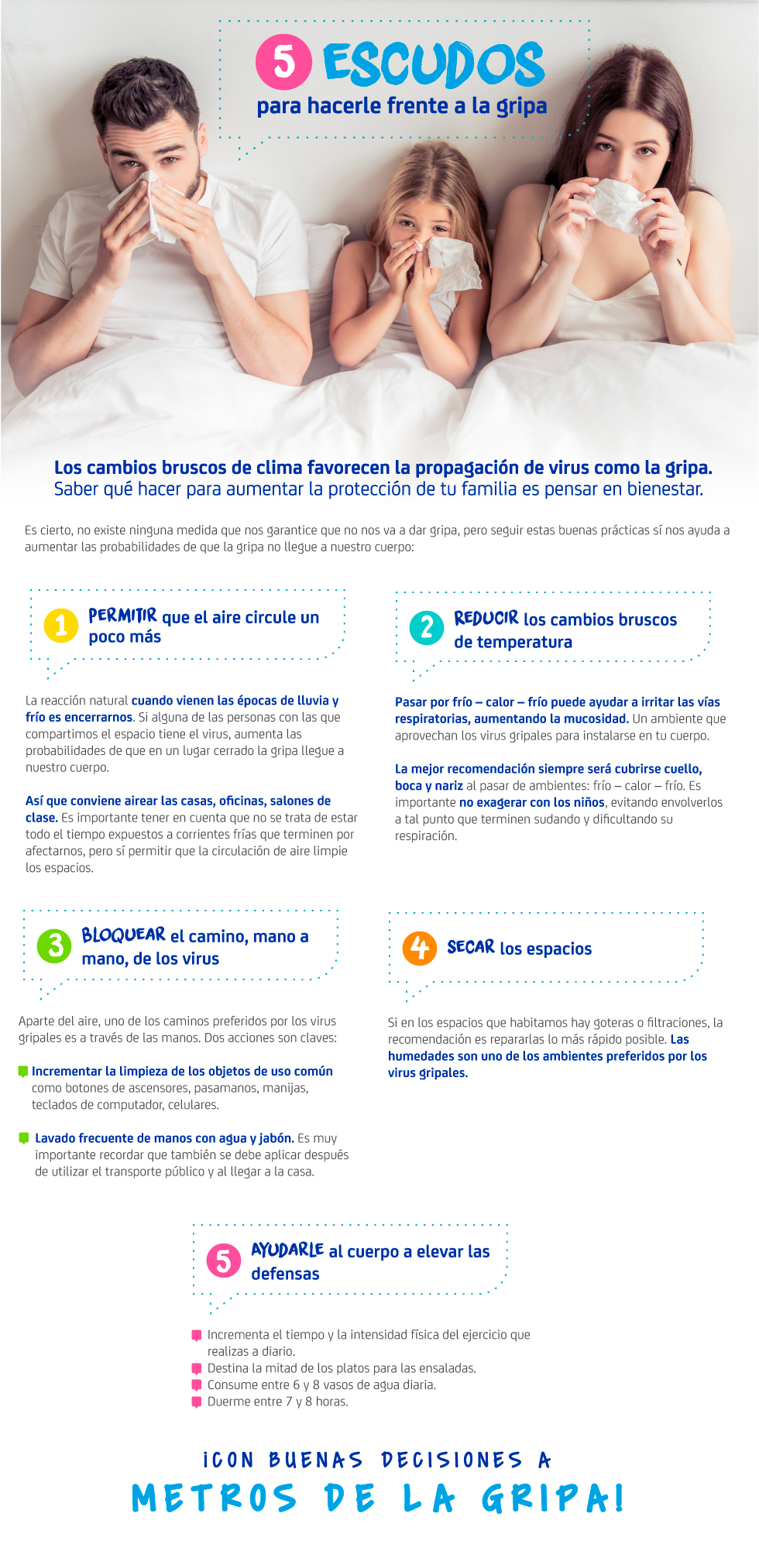 5 ESCUDOS
para hacerle frente a la gripa

Los cambios bruscos de clima favorecen la propagación de virus como la gripa.
Saber qué hacer para aumentar la protección de tu familia es pensar en bienestar.

Es cierto, no existe ninguna medida que nos garantice que no nos va a dar gripa, pero seguir estas buenas prácticas sí nos ayuda a aumentar las probabilidades de que la gripa no llegue a nuestro cuerpo:

1 PERMITIR que el aire circule un poco más

La reacción natural cuando vienen las épocas de lluvia y frío es encerrarnos. Si alguna de las personas con las que compartimos el espacio tiene el virus, aumenta las probabilidades de que en un lugar cerrado la gripa llegue a nuestro cuerpo.

Así que conviene airear las casas, oficinas, salones de clase. Es importante tener en cuenta que no se trata de estar todo el tiempo expuestos a corrientes frías que terminen por afectarnos, pero sí permitir que la circulación de aire limpie los espacios.

2 REDUCIR los cambios bruscos de temperatura

Pasar por frío – calor – frío puede ayudar a irritar las vías respiratorias, aumentando la mucosidad. Un ambiente que aprovechan los virus gripales para instalarse en tu cuerpo.

La mejor recomendación siempre será cubrirse cuello, boca y nariz al pasar de ambientes: frío – calor – frío. Es importante no exagerar con los niños, evitando envolverlos a tal punto que terminen sudando y dificultando su respiración.

3 BLOQUEAR el camino, mano a mano, de los virus

Aparte del aire, uno de los caminos preferidos por los virus gripales es a través de las manos. Dos acciones son claves:

Incrementar la limpieza de los objetos de uso común como botones de ascensores, pasamanos, manijas, teclados de computador, celulares.

Lavado frecuente de manos con agua y jabón. Es muy importante recordar que también se debe aplicar después de utilizar el transporte público y al llegar a la casa.

4 SECAR los espacios

Si en los espacios que habitamos hay goteras o filtraciones, la recomendación es repararlas lo más rápido posible. Las humedades son uno de los ambientes preferidos por los virus gripales.

5 AYUDARLE al cuerpo a elevar las defensas

Incrementa el tiempo y la intensidad física del ejercicio que realizas a diario.
Destina la mitad de los platos para las ensaladas.
Consume entre 6 y 8 vasos de agua diaria.
Duerme entre 7 y 8 horas.

¡CON BUENAS DECISIONES A METROS DE LA GRIPA!